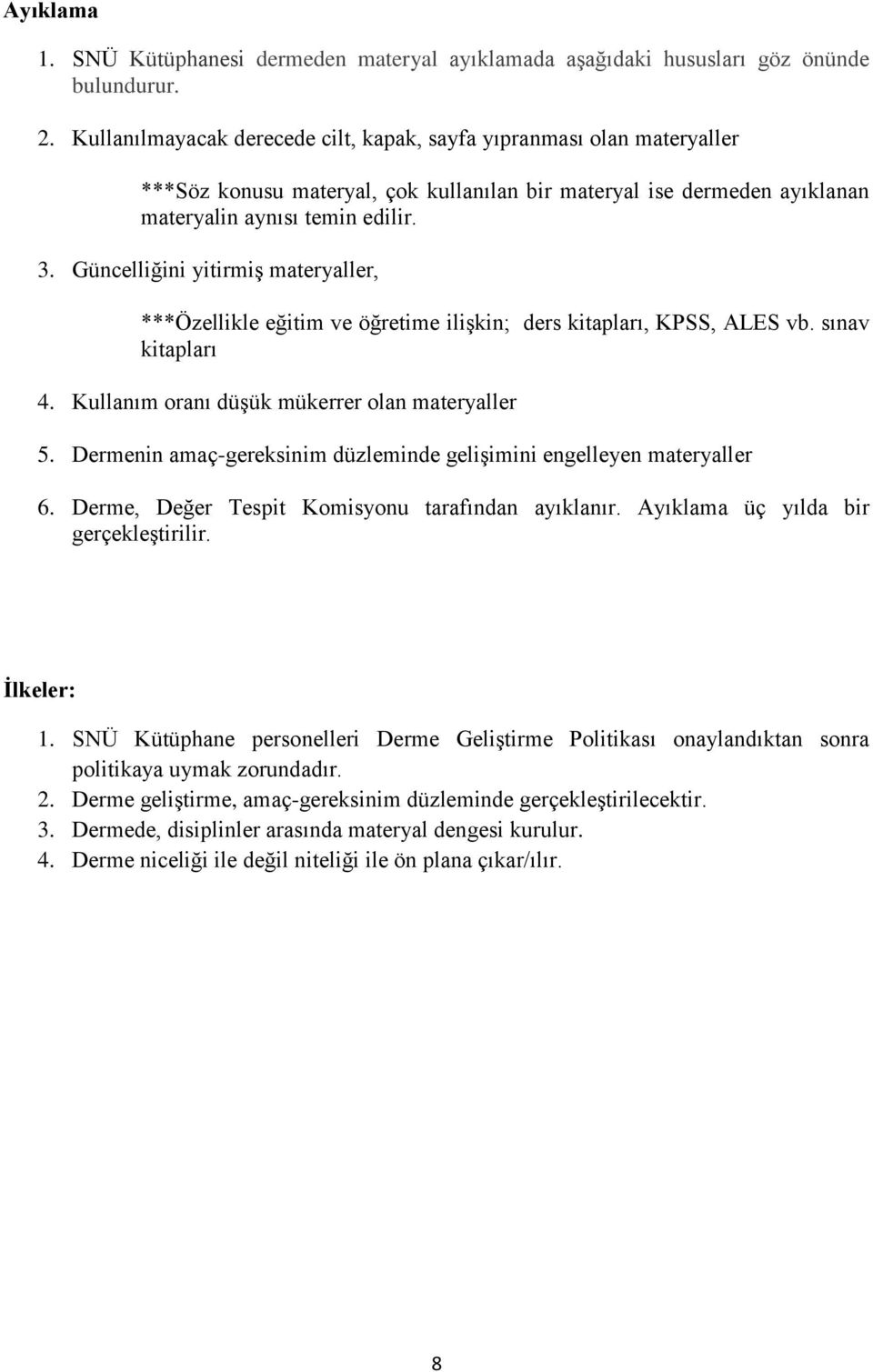 Ayıklama

1. SNÜ Kütüphanesi dermeden materyal ayıklamada aşağıdaki hususları göz önünde bulundurur.

2. Kullanılmayacak derecede cilt, kapak, sayfa yıpranması olan materyaller

***Söz konusu materyal, çok kullanılan bir materyal ise dermeden ayıklanan materyalin aynısı temin edilir.

3. Güncelliğini yitirmiş materyaller,

***Özellikle eğitim ve öğretime ilişkin; ders kitapları, KPSS, ALES vb. sınav kitapları

4. Kullanım oranı düşük mükerrer olan materyaller

5. Dermenin amaç-gereksinim düzleminde gelişimini engelleyen materyaller

6. Derme, Değer Tespit Komisyonu tarafından ayıklanır. Ayıklama üç yılda bir gerçekleştirilir.

İlkeler:

1. SNÜ Kütüphane personelleri Derme Geliştirme Politikası onaylandıktan sonra politikaya uymak zorundadır.
2. Derme geliştirme, amaç-gereksinim düzleminde gerçekleştirilecektir.
3. Dermede, disiplinler arasında materyal dengesi kurulur.
4. Derme niceliği ile değil niteliği ile ön plana çıkar/ılır.

8